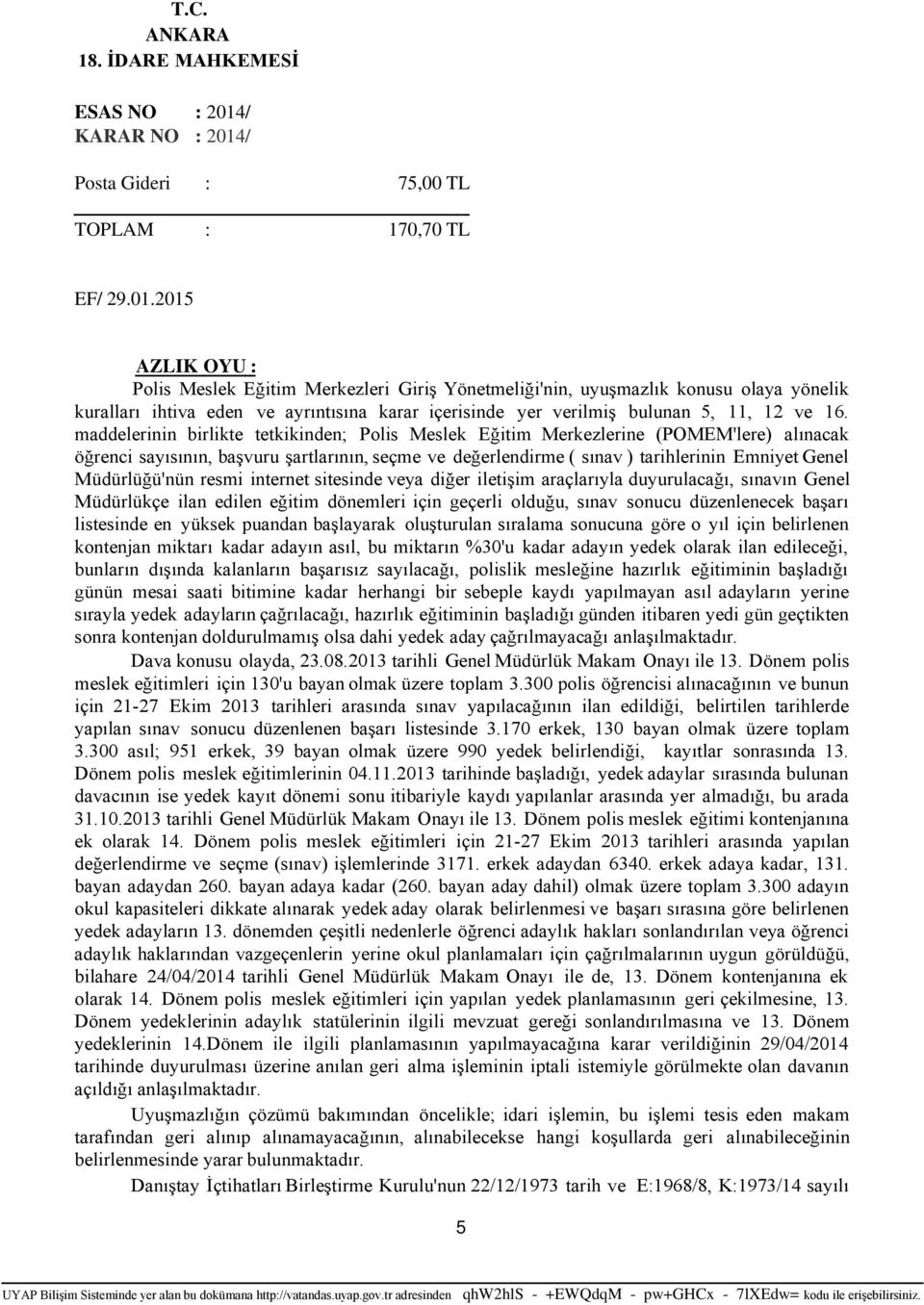 T.C.
ANKARA
18. İDARE MAHKEMESİ

ESAS NO : 2014/
KARAR NO : 2014/

Posta Gideri : 75,00 TL

TOPLAM : 170,70 TL

EF/ 29.01.2015

AZLIK OYU :
Polis Meslek Eğitim Merkezleri Giriş Yönetmeliği'nin, uyuşmazlık konusu olaya yönelik kuralları ihtiva eden ve ayrıntısına karar içerisinde yer verilmiş bulunan 5, 11, 12 ve 16. maddelerinin birlikte tetkikinden; Polis Meslek Eğitim Merkezlerine (POMEM'lere) alınacak öğrenci sayısının, başvuru şartlarının, seçme ve değerlendirme ( sınav ) tarihlerinin Emniyet Genel Müdürlüğü'nün resmi internet sitesinde veya diğer iletişim araçlarıyla duyurulacağı, sınavın Genel Müdürlükçe ilan edilen eğitim dönemleri için geçerli olduğu, sınav sonucu düzenlenecek başarı listesinde en yüksek puandan başlayarak oluşturulan sıralama sonucuna göre o yıl için belirlenen kontenjan miktarı kadar adayın asıl, bu miktarın %30'u kadar adayın yedek olarak ilan edileceği, bunların dışında kalanların başarısız sayılacağı, polislik mesleğine hazırlık eğitiminin başladığı günün mesai saati bitimine kadar herhangi bir sebeple kaydı yapılmayan asıl adayların yerine sırayla yedek adayların çağrılacağı, hazırlık eğitiminin başladığı günden itibaren yedi gün geçtikten sonra kontenjan doldurulmamış olsa dahi yedek aday çağrılmayacağı anlaşılmaktadır.
Dava konusu olayda, 23.08.2013 tarihli Genel Müdürlük Makam Onayı ile 13. Dönem polis meslek eğitimleri için 130'u bayan olmak üzere toplam 3.300 polis öğrencisi alınacağının ve bunun için 21-27 Ekim 2013 tarihleri arasında sınav yapılacağının ilan edildiği, belirtilen tarihlerde yapılan sınav sonucu düzenlenen başarı listesinde 3.170 erkek, 130 bayan olmak üzere toplam 3.300 asıl; 951 erkek, 39 bayan olmak üzere 990 yedek belirlendiği, kayıtlar sonrasında 13. Dönem polis meslek eğitimlerinin 04.11.2013 tarihinde başladığı, yedek adaylar sırasında bulunan davacının ise yedek kayıt dönemi sonu itibariyle kaydı yapılanlar arasında yer almadığı, bu arada 31.10.2013 tarihli Genel Müdürlük Makam Onayı ile 13. Dönem polis meslek eğitimi kontenjanına ek olarak 14. Dönem polis meslek eğitimleri için 21-27 Ekim 2013 tarihleri arasında yapılan değerlendirme ve seçme (sınav) işlemlerinde 3171. erkek adaydan 6340. erkek adaya kadar, 131. bayan adaydan 260. bayan adaya kadar (260. bayan aday dahil) olmak üzere toplam 3.300 adayın okul kapasiteleri dikkate alınarak yedek aday olarak belirlenmesi ve başarı sırasına göre belirlenen yedek adayların 13. dönemden çeşitli nedenlerle öğrenci adaylık hakları sonlandırılan veya öğrenci adaylık haklarından vazgeçenlerin yerine okul planlamaları için çağrılmalarının uygun görüldüğü, bilahare 24/04/2014 tarihli Genel Müdürlük Makam Onayı ile de, 13. Dönem kontenjanına ek olarak 14. Dönem polis meslek eğitimleri için yapılan yedek planlamasının geri çekilmesine, 13. Dönem yedeklerinin adaylık statülerinin ilgili mevzuat gereği sonlandırılmasına ve 13. Dönem yedeklerinin 14.Dönem ile ilgili planlamasının yapılmayacağına karar verildiğinin 29/04/2014 tarihinde duyurulması üzerine anılan geri alma işleminin iptali istemiyle görülmekte olan davanın açıldığı anlaşılmaktadır.
Uyuşmazlığın çözümü bakımından öncelikle; idari işlemin, bu işlemi tesis eden makam tarafından geri alınıp alınamayacağının, alınabilecekse hangi koşullarda geri alınabileceğinin belirlenmesinde yarar bulunmaktadır.
Danıştay İçtihatları Birleştirme Kurulu'nun 22/12/1973 tarih ve E:1968/8, K:1973/14 sayılı

5

UYAP Bilişim Sisteminde yer alan bu dokümana http://vatandas.uyap.gov.tr adresinden qhW2hlS - +EWQdqM - pw+GHCx - 7lXEdw= kodu ile erişebilirsiniz.